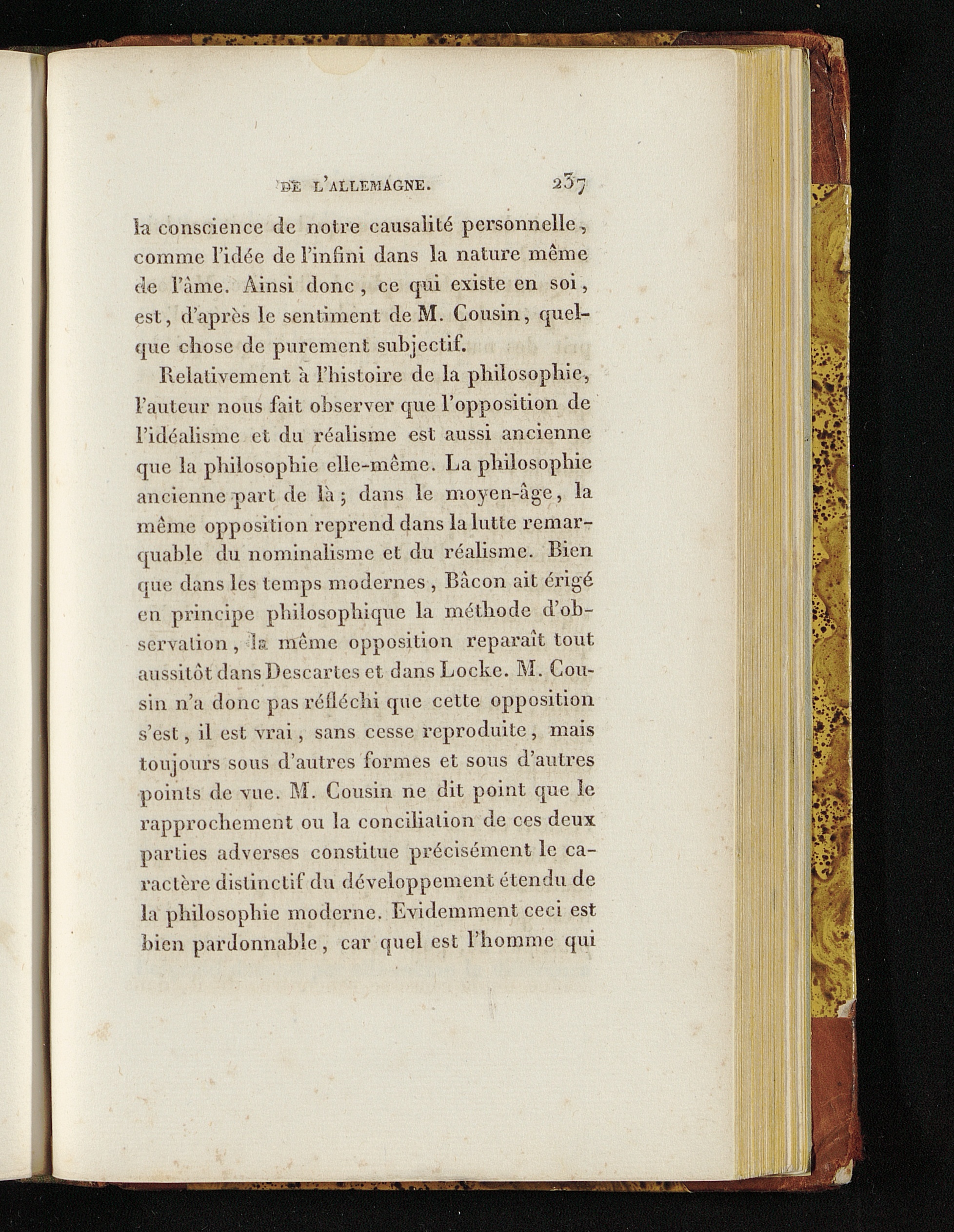 DE L'ALLEMAGNE. 237

la conscience de notre causalité personnelle, comme l'idée de l'infini dans la nature même de l'âme. Ainsi donc, ce qui existe en soi, est, d'après le sentiment de M. Cousin, quelque chose de purement subjectif.

Relativement à l'histoire de la philosophie, l'auteur nous fait observer que l'opposition de l'idéalisme et du réalisme est aussi ancienne que la philosophie elle-même. La philosophie ancienne part de là; dans le moyen-âge, la même opposition reprend dans la lutte remarquable du nominalisme et du réalisme. Bien que dans les temps modernes, Bâcon ait érigé en principe philosophique la méthode d'observation, la même opposition reparaît tout aussitôt dans Descartes et dans Locke. M. Cousin n'a donc pas réfléchi que cette opposition s'est, il est vrai, sans cesse reproduite, mais toujours sous d'autres formes et sous d'autres points de vue. M. Cousin ne dit point que le rapprochement ou la conciliation de ces deux parties adverses constitue précisément le caractère distinctif du développement étendu de la philosophie moderne. Evidemment ceci est bien pardonnable, car quel est l'homme qui